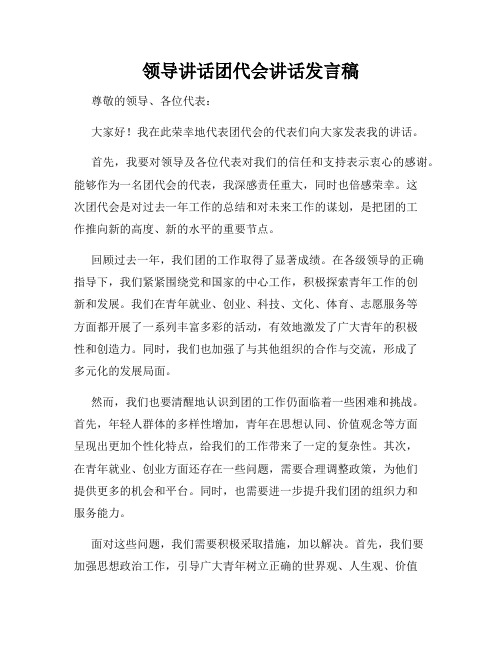 领导讲话团代会讲话发言稿

尊敬的领导、各位代表：

大家好！我在此荣幸地代表团代会的代表们向大家发表我的讲话。

首先，我要对领导及各位代表对我们的信任和支持表示衷心的感谢。能够作为一名团代会的代表，我深感责任重大，同时也倍感荣幸。这次团代会是对过去一年工作的总结和对未来工作的谋划，是把团的工作推向新的高度、新的水平的重要节点。

回顾过去一年，我们团的工作取得了显著成绩。在各级领导的正确指导下，我们紧紧围绕党和国家的中心工作，积极探索青年工作的创新和发展。我们在青年就业、创业、科技、文化、体育、志愿服务等方面都开展了一系列丰富多彩的活动，有效地激发了广大青年的积极性和创造力。同时，我们也加强了与其他组织的合作与交流，形成了多元化的发展局面。

然而，我们也要清醒地认识到团的工作仍面临着一些困难和挑战。首先，年轻人群体的多样性增加，青年在思想认同、价值观念等方面呈现出更加个性化特点，给我们的工作带来了一定的复杂性。其次，在青年就业、创业方面还存在一些问题，需要合理调整政策，为他们提供更多的机会和平台。同时，也需要进一步提升我们团的组织力和服务能力。

面对这些问题，我们需要积极采取措施，加以解决。首先，我们要加强思想政治工作，引导广大青年树立正确的世界观、人生观、价值